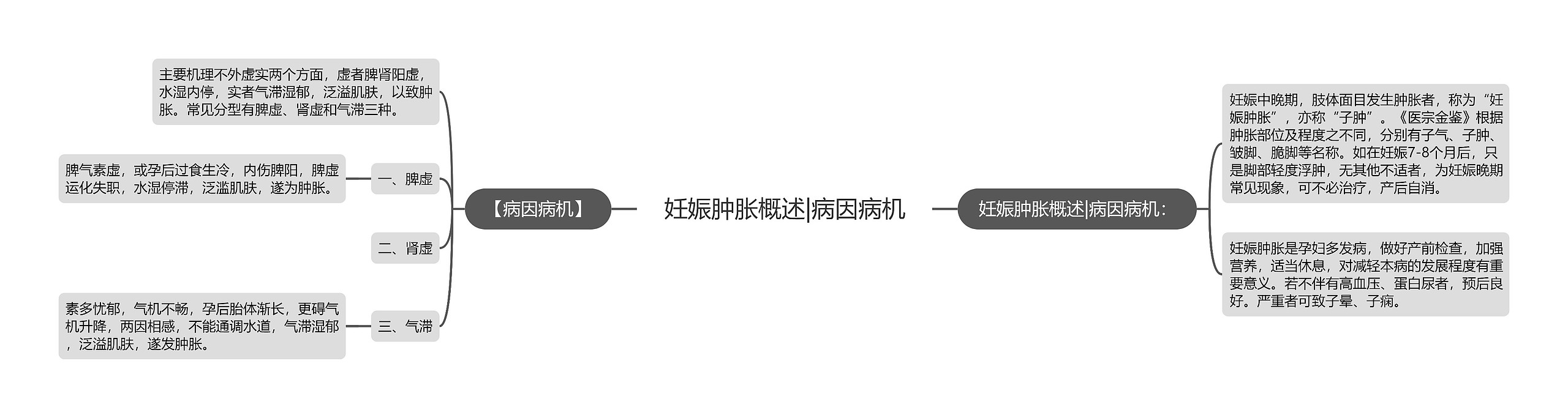 妊娠肿胀概述|病因病机

【病因病机】

主要机理不外虚实两个方面，虚者脾肾阳虚，水湿内停，实者气滞湿郁，泛溢肌肤，以致肿胀。常见分型有脾虚、肾虚和气滞三种。

一、脾虚

脾气素虚，或孕后过食生冷，内伤脾阳，脾虚运化失职，水湿停滞，泛滥肌肤，遂为肿胀。

二、肾虚

三、气滞

素多忧郁，气机不畅，孕后胎体渐长，更碍气机升降，两因相感，不能通调水道，气滞湿郁，泛溢肌肤，遂发肿胀。

妊娠肿胀概述|病因病机：

妊娠中晚期，肢体面目发生肿胀者，称为“妊娠肿胀”，亦称“子肿”。《医宗金鉴》根据肿胀部位及程度之不同，分别有子气、子肿、皱脚、脆脚等名称。如在妊娠7-8个月后，只是脚部轻度浮肿，无其他不适者，为妊娠晚期常见现象，可不必治疗，产后自消。

妊娠肿胀是孕妇多发病，做好产前检查，加强营养，适当休息，对减轻本病的发展程度有重要意义。若不伴有高血压、蛋白尿者，预后良好。严重者可致子晕、子痫。